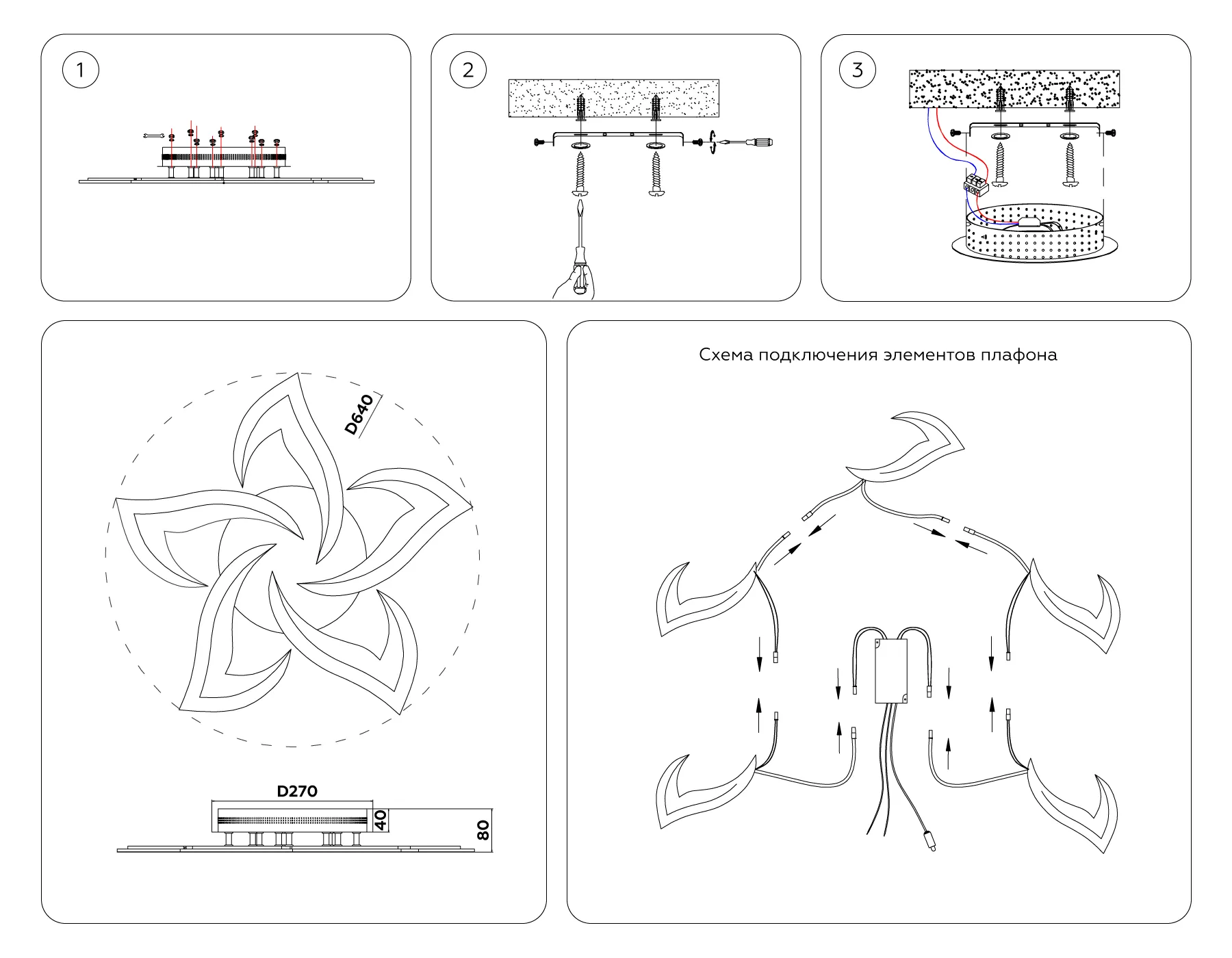 1

2

3

D640

D270

40

80

Схема подключения элементов плафона